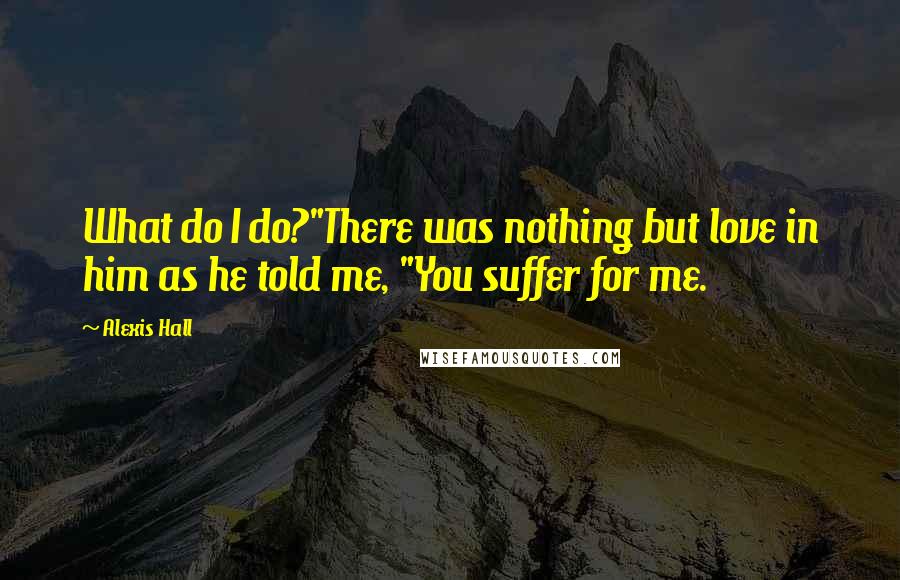 What do I do?"There was nothing but love in him as he told me, "You suffer for me.

~ Alexis Hall

WISEFAMOUSQUOTES.COM